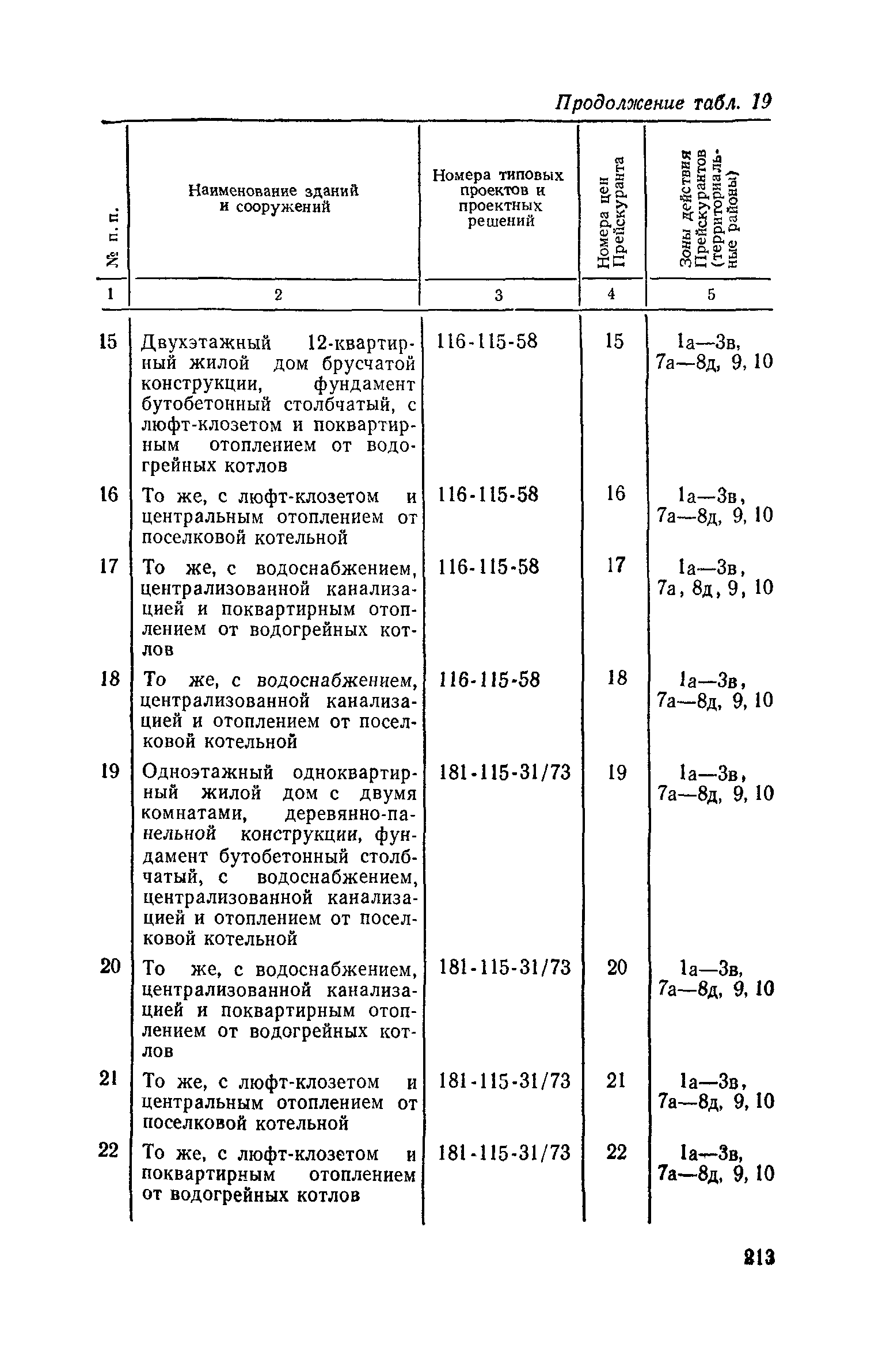 Продолжение табл. 19

| № п. п. | Наименование зданий и сооружений | Номера типовых проектов и проектных решений | Номера цен Прейскуранта | Зоны действия Прейскурантов (территориальные районы) |
|---|---|---|---|---|
| 1 | 2 | 3 | 4 | 5 |
| 15 | Двухэтажный 12-квартирный жилой дом брусчатой конструкции, фундамент бутобетонный столбчатый, с люфт-клозетом и поквартирным отоплением от водогрейных котлов | 116-115-58 | 15 | 1а—3в, 7а—8д, 9, 10 |
| 16 | То же, с люфт-клозетом и центральным отоплением от поселковой котельной | 116-115-58 | 16 | 1а—3в, 7а—8д, 9, 10 |
| 17 | То же, с водоснабжением, централизованной канализацией и поквартирным отоплением от водогрейных котлов | 116-115-58 | 17 | 1а—3в, 7а, 8д, 9, 10 |
| 18 | То же, с водоснабжением, централизованной канализацией и отоплением от поселковой котельной | 116-115-58 | 18 | 1а—3в, 7а—8д, 9, 10 |
| 19 | Одноэтажный одноквартирный жилой дом с двумя комнатами, деревянно-панельной конструкции, фундамент бутобетонный столбчатый, с водоснабжением, централизованной канализацией и отоплением от поселковой котельной | 181-115-31/73 | 19 | 1а—3в, 7а—8д, 9, 10 |
| 20 | То же, с водоснабжением, централизованной канализацией и поквартирным отоплением от водогрейных котлов | 181-115-31/73 | 20 | 1а—3в, 7а—8д, 9, 10 |
| 21 | То же, с люфт-клозетом и центральным отоплением от поселковой котельной | 181-115-31/73 | 21 | 1а—3в, 7а—8д, 9, 10 |
| 22 | То же, с люфт-клозетом и поквартирным отоплением от водогрейных котлов | 181-115-31/73 | 22 | 1а—3в, 7а—8д, 9, 10 |

213